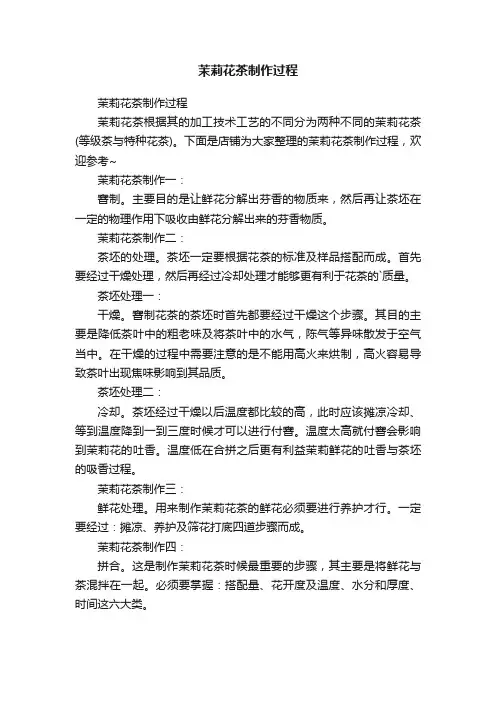 茉莉花茶制作过程

茉莉花茶制作过程

茉莉花茶根据其的加工技术工艺的不同分为两种不同的茉莉花茶(等级茶与特种花茶)。下面是店铺为大家整理的茉莉花茶制作过程，欢迎参考~

茉莉花茶制作一：

窨制。主要目的是让鲜花分解出芬香的物质来，然后再让茶坯在一定的物理作用下吸收由鲜花分解出来的芬香物质。

茉莉花茶制作二：

茶坯的处理。茶坯一定要根据花茶的标准及样品搭配而成。首先要经过干燥处理，然后再经过冷却处理才能够更有利于花茶的`质量。

茶坯处理一：

干燥。窨制花茶的茶坯时首先都要经过干燥这个步骤。其目的主要是降低茶叶中的粗老味及将茶叶中的水气，陈气等异味散发于空气当中。在干燥的过程中需要注意的是不能用高火来烘制，高火容易导致茶叶出现焦味影响到其品质。

茶坯处理二：

冷却。茶坯经过干燥以后温度都比较的高，此时应该摊凉冷却、等到温度降到一到三度时候才可以进行付窨。温度太高就付窨会影响到茉莉花的吐香。温度低在合拼之后更有利益茉莉鲜花的吐香与茶坯的吸香过程。

茉莉花茶制作三：

鲜花处理。用来制作茉莉花茶的鲜花必须要进行养护才行。一定要经过：摊凉、养护及筛花打底四道步骤而成。

茉莉花茶制作四：

拼合。这是制作茉莉花茶时候最重要的步骤，其主要是将鲜花与茶混拌在一起。必须要掌握：搭配量、花开度及温度、水分和厚度、时间这六大类。